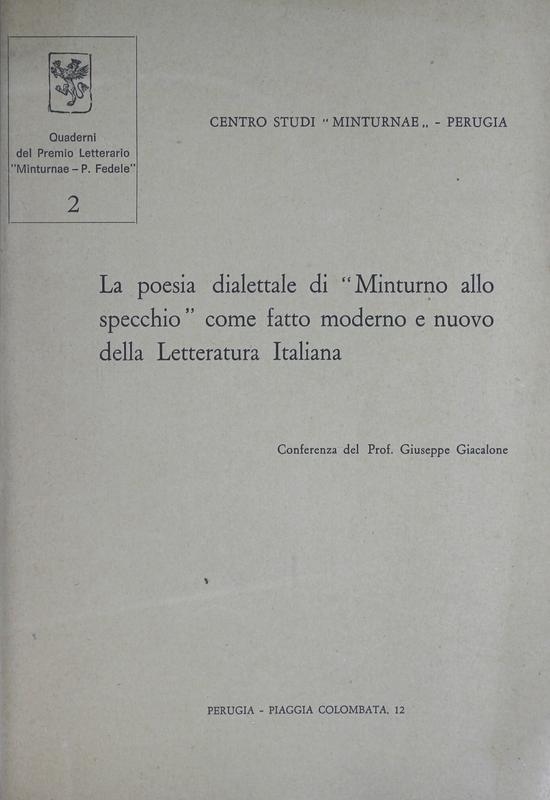 Quaderni
del Premio Letterario
"Minturnae – P. Fedele"
2

CENTRO STUDI "MINTURNAE„ - PERUGIA

La poesia dialettale di "Minturno allo specchio" come fatto moderno e nuovo della Letteratura Italiana

Conferenza del Prof. Giuseppe Giacalone

PERUGIA - PIAGGIA COLOMBATA, 12